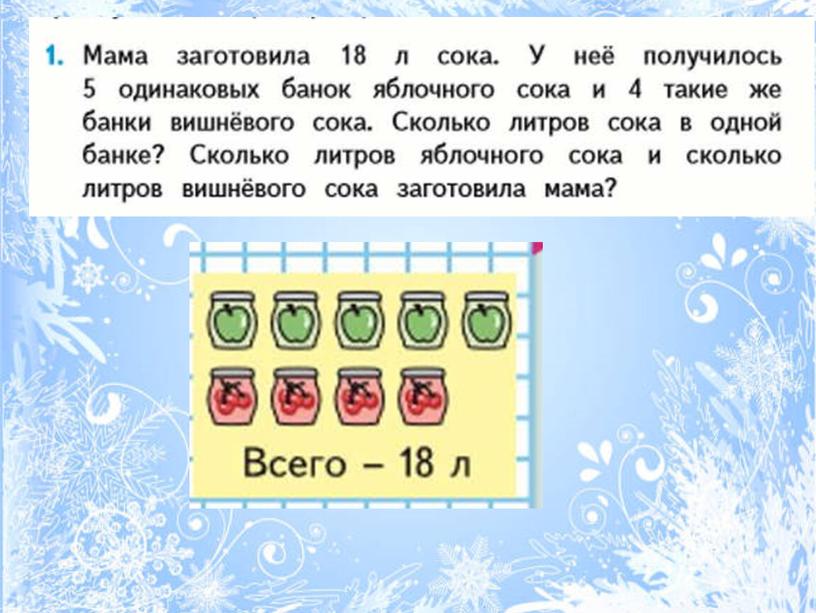 1. Мама заготовила 18 л сока. У неё получилось 5 одинаковых банок яблочного сока и 4 такие же банки вишнёвого сока. Сколько литров сока в одной банке? Сколько литров яблочного сока и сколько литров вишнёвого сока заготовила мама?

Всего – 18 л